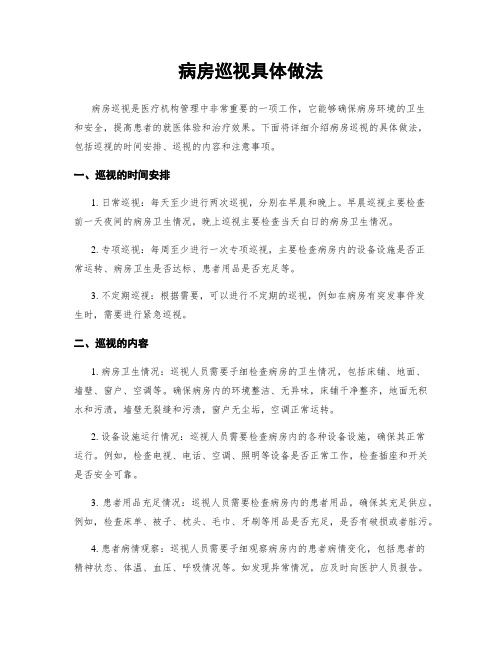 病房巡视具体做法

病房巡视是医疗机构管理中非常重要的一项工作，它能够确保病房环境的卫生和安全，提高患者的就医体验和治疗效果。下面将详细介绍病房巡视的具体做法，包括巡视的时间安排、巡视的内容和注意事项。

一、巡视的时间安排

1. 日常巡视：每天至少进行两次巡视，分别在早晨和晚上。早晨巡视主要检查前一天夜间的病房卫生情况，晚上巡视主要检查当天白日的病房卫生情况。

2. 专项巡视：每周至少进行一次专项巡视，主要检查病房内的设备设施是否正常运转、病房卫生是否达标、患者用品是否充足等。

3. 不定期巡视：根据需要，可以进行不定期的巡视，例如在病房有突发事件发生时，需要进行紧急巡视。

二、巡视的内容

1. 病房卫生情况：巡视人员需要仔细检查病房的卫生情况，包括床铺、地面、墙壁、窗户、空调等。确保病房内的环境整洁、无异味，床铺干净整齐，地面无积水和污渍，墙壁无裂缝和污渍，窗户无尘垢，空调正常运转。

2. 设备设施运行情况：巡视人员需要检查病房内的各种设备设施，确保其正常运行。例如，检查电视、电话、空调、照明等设备是否正常工作，检查插座和开关是否安全可靠。

3. 患者用品充足情况：巡视人员需要检查病房内的患者用品，确保其充足供应。例如，检查床单、被子、枕头、毛巾、牙刷等用品是否充足，是否有破损或者脏污。

4. 患者病情观察：巡视人员需要仔细观察病房内的患者病情变化，包括患者的精神状态、体温、血压、呼吸情况等。如发现异常情况，应及时向医护人员报告。